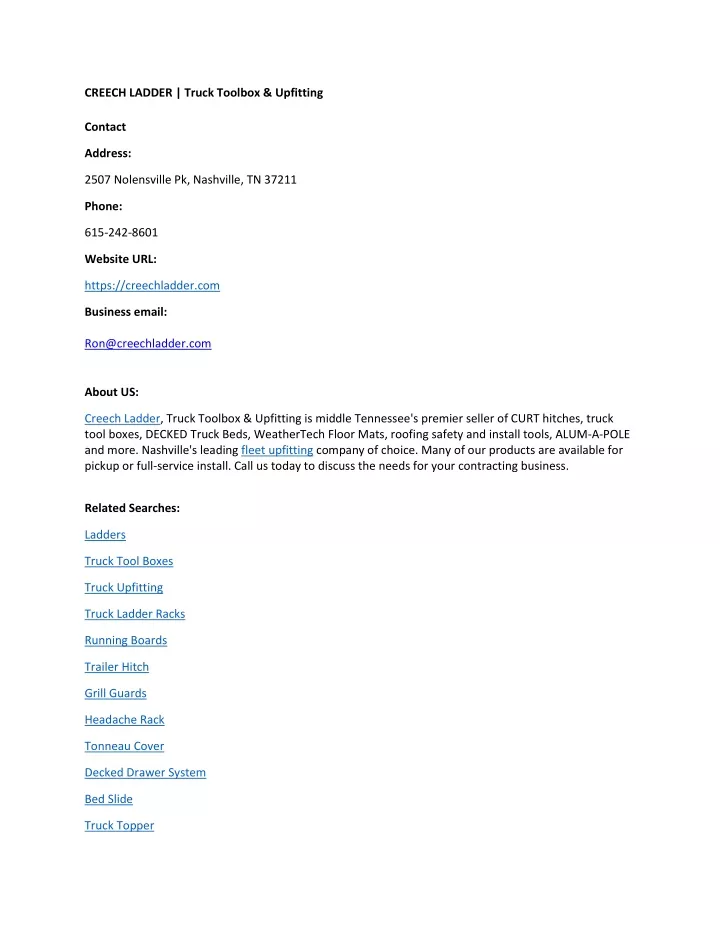 CREECH LADDER | Truck Toolbox & Upfitting

Contact

Address:

2507 Nolensville Pk, Nashville, TN 37211

Phone:

615-242-8601

Website URL:

https://creechladder.com

Business email:

Ron@creechladder.com

About US:

Creech Ladder, Truck Toolbox & Upfitting is middle Tennessee's premier seller of CURT hitches, truck tool boxes, DECKED Truck Beds, WeatherTech Floor Mats, roofing safety and install tools, ALUM-A-POLE and more. Nashville's leading fleet upfitting company of choice. Many of our products are available for pickup or full-service install. Call us today to discuss the needs for your contracting business.

Related Searches:

Ladders

Truck Tool Boxes

Truck Upfitting

Truck Ladder Racks

Running Boards

Trailer Hitch

Grill Guards

Headache Rack

Tonneau Cover

Decked Drawer System

Bed Slide

Truck Topper